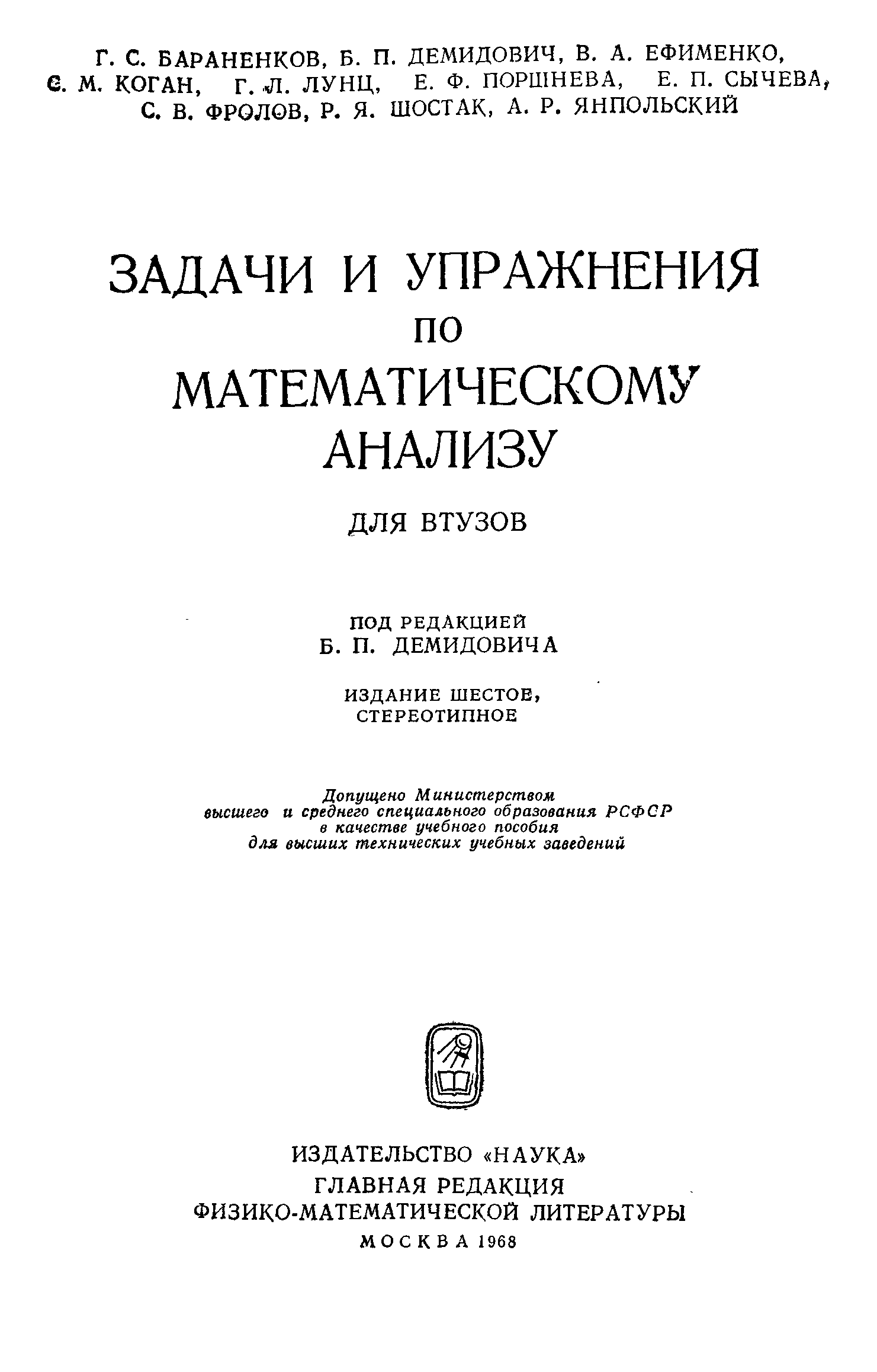 Г. С. БАРАНЕНКОВ, Б. П. ДЕМИДОВИЧ, В. А. ЕФИМЕНКО, С. М. КОГАН, Г. Л. ЛУНЦ, Е. Ф. ПОРШНЕВА, Е. П. СЫЧЕВА, С. В. ФРОЛОВ, Р. Я. ШОСТАК, А. Р. ЯНПОЛЬСКИЙ

ЗАДАЧИ И УПРАЖНЕНИЯ
ПО
МАТЕМАТИЧЕСКОМУ
АНАЛИЗУ

ДЛЯ ВТУЗОВ

ПОД РЕДАКЦИЕЙ
Б. П. ДЕМИДОВИЧА

ИЗДАНИЕ ШЕСТОЕ,
СТЕРЕОТИПНОЕ

Допущено Министерством высшего и среднего специального образования РСФСР в качестве учебного пособия для высших технических учебных заведений

ИЗДАТЕЛЬСТВО «НАУКА»
ГЛАВНАЯ РЕДАКЦИЯ
ФИЗИКО-МАТЕМАТИЧЕСКОЙ ЛИТЕРАТУРЫ
МОСКВА 1968